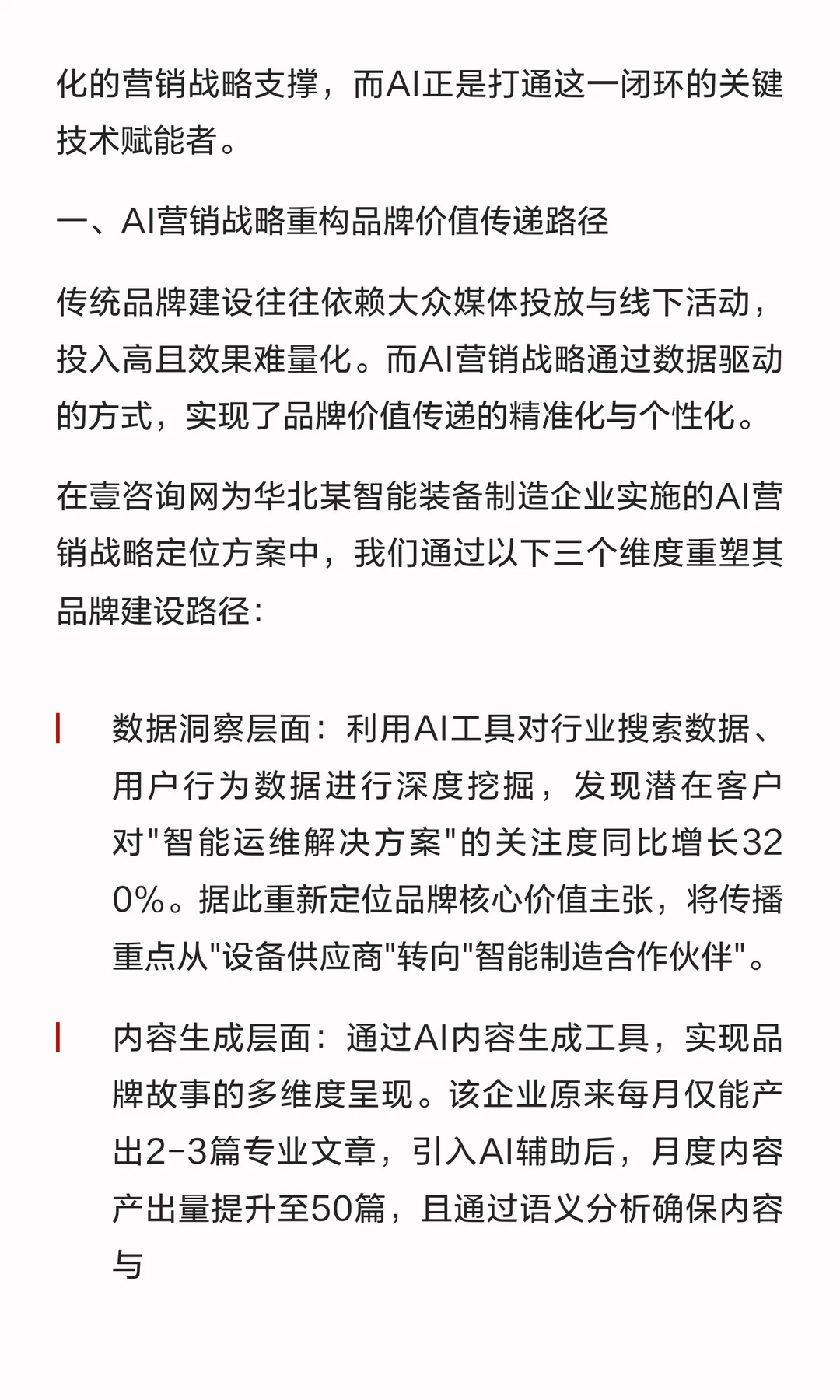 化的营销战略支撑，而AI正是打通这一闭环的关键技术赋能者。

一、AI营销战略重构品牌价值传递路径

传统品牌建设往往依赖大众媒体投放与线下活动，投入高且效果难量化。而AI营销战略通过数据驱动的方式，实现了品牌价值传递的精准化与个性化。

在壹咨询网为华北某智能装备制造企业实施的AI营销战略定位方案中，我们通过以下三个维度重塑其品牌建设路径：

数据洞察层面：利用AI工具对行业搜索数据、用户行为数据进行深度挖掘，发现潜在客户对"智能运维解决方案"的关注度同比增长320%。据此重新定位品牌核心价值主张，将传播重点从"设备供应商"转向"智能制造合作伙伴"。

内容生成层面：通过AI内容生成工具，实现品牌故事的多维度呈现。该企业原来每月仅能产出2-3篇专业文章，引入AI辅助后，月度内容产出量提升至50篇，且通过语义分析确保内容与